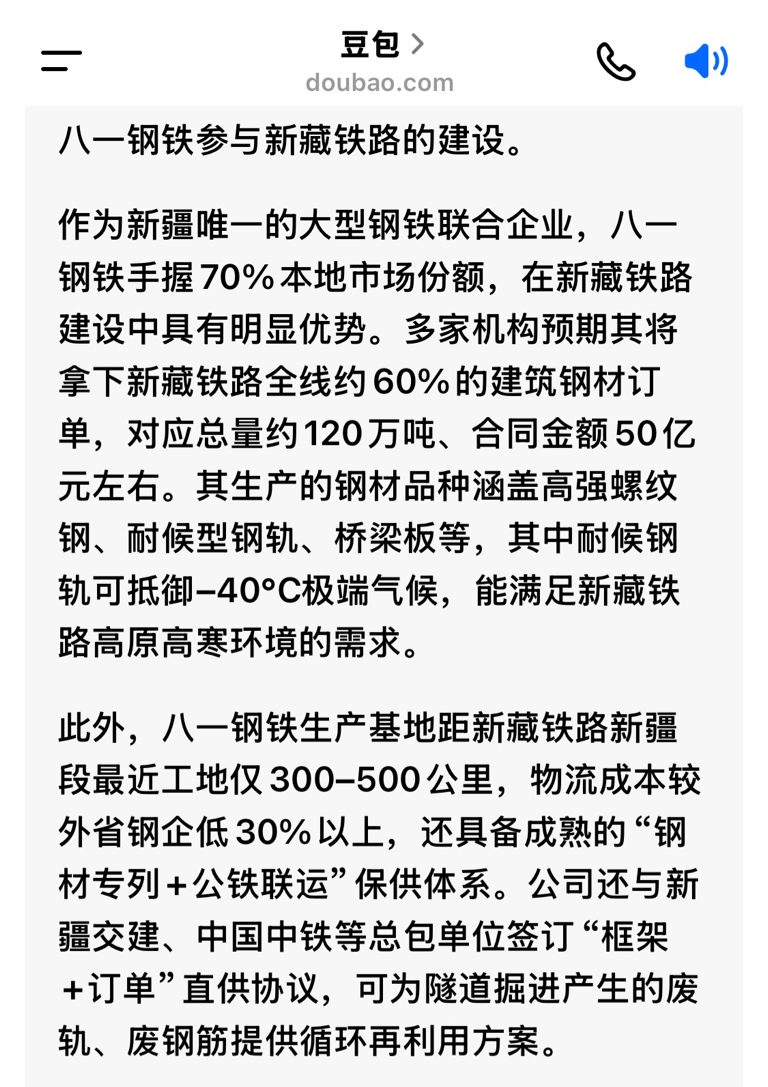 豆包 >
doubao.com

八一钢铁参与新藏铁路的建设。

作为新疆唯一的大型钢铁联合企业，八一钢铁手握70%本地市场份额，在新藏铁路建设中具有明显优势。多家机构预期其将拿下新藏铁路全线约60%的建筑钢材订单，对应总量约120万吨、合同金额50亿元左右。其生产的钢材品种涵盖高强螺纹钢、耐候型钢轨、桥梁板等，其中耐候钢轨可抵御−40°C极端气候，能满足新藏铁路高原高寒环境的需求。

此外，八一钢铁生产基地距新藏铁路新疆段最近工地仅300–500公里，物流成本较外省钢企低30%以上，还具备成熟的“钢材专列＋公铁联运”保供体系。公司还与新疆交建、中国中铁等总包单位签订“框架＋订单”直供协议，可为隧道掘进产生的废轨、废钢筋提供循环再利用方案。